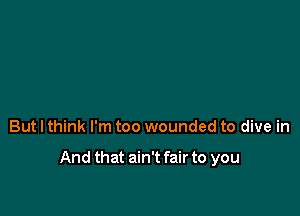 But I think I'm too wounded to dive in

And that ain't fair to you